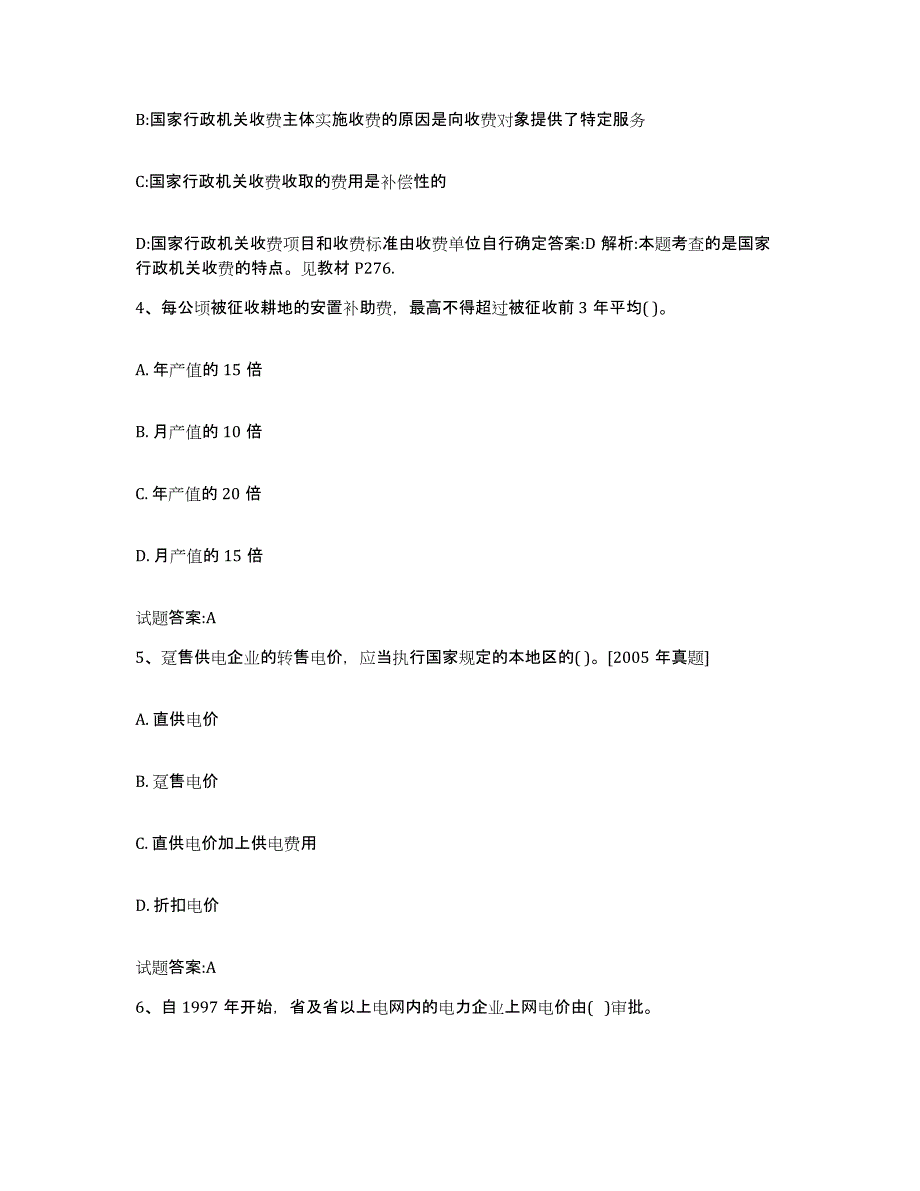 B:国家行政机关收费主体实施收费的原因是向收费对象提供了特定服务

C:国家行政机关收费收取的费用是补偿性的

D:国家行政机关收费项目和收费标准由收费单位自行确定答案:D 解析:本题考查的是国家行政机关收费的特点。见教材 P276.

4、每公顷被征收耕地的安置补助费，最高不得超过被征收前 3 年平均( )。

A. 年产值的 15 倍

B. 月产值的 10 倍

C. 年产值的 20 倍

D. 月产值的 15 倍

试题答案:A

5、趸售供电企业的转售电价，应当执行国家规定的本地区的( )。[2005 年真题]

A. 直供电价

B. 趸售电价

C. 直供电价加上供电费用

D. 折扣电价

试题答案:A

6、自 1997 年开始，省及省以上电网内的电力企业上网电价由( )审批。